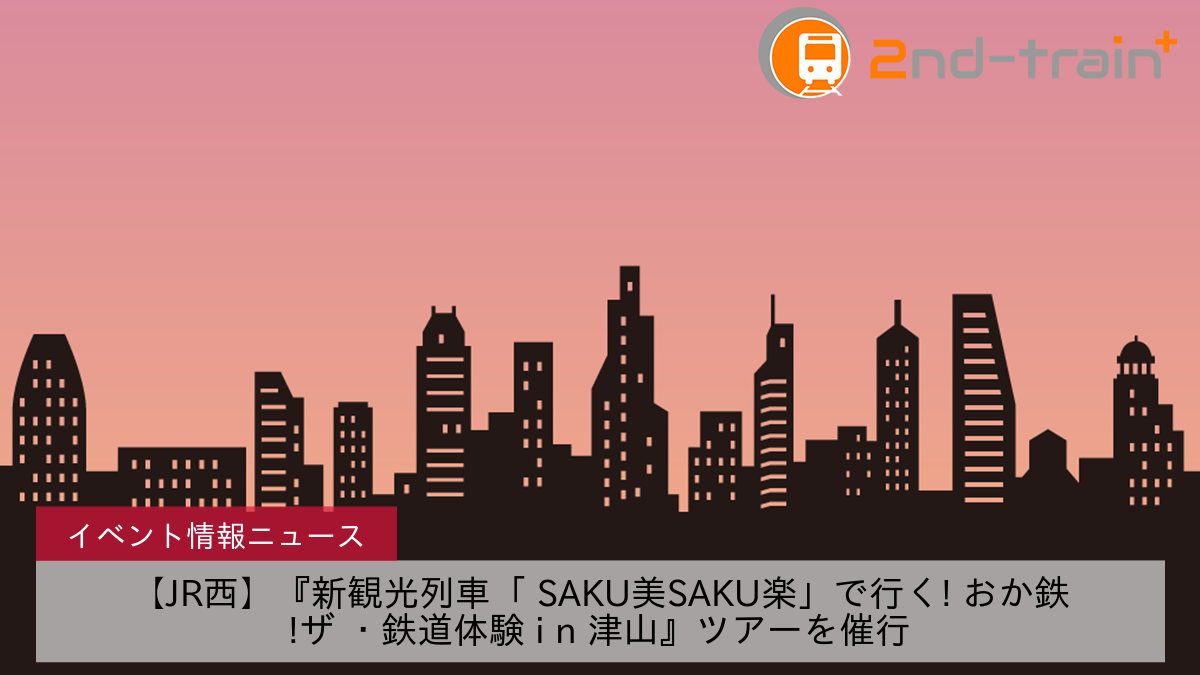 2nd-train+

イベント情報ニュース

【JR西】『新観光列車「 SAKU美SAKU楽」で行く! おか鉄!ザ ・鉄道体験 i n 津山』ツアーを催行